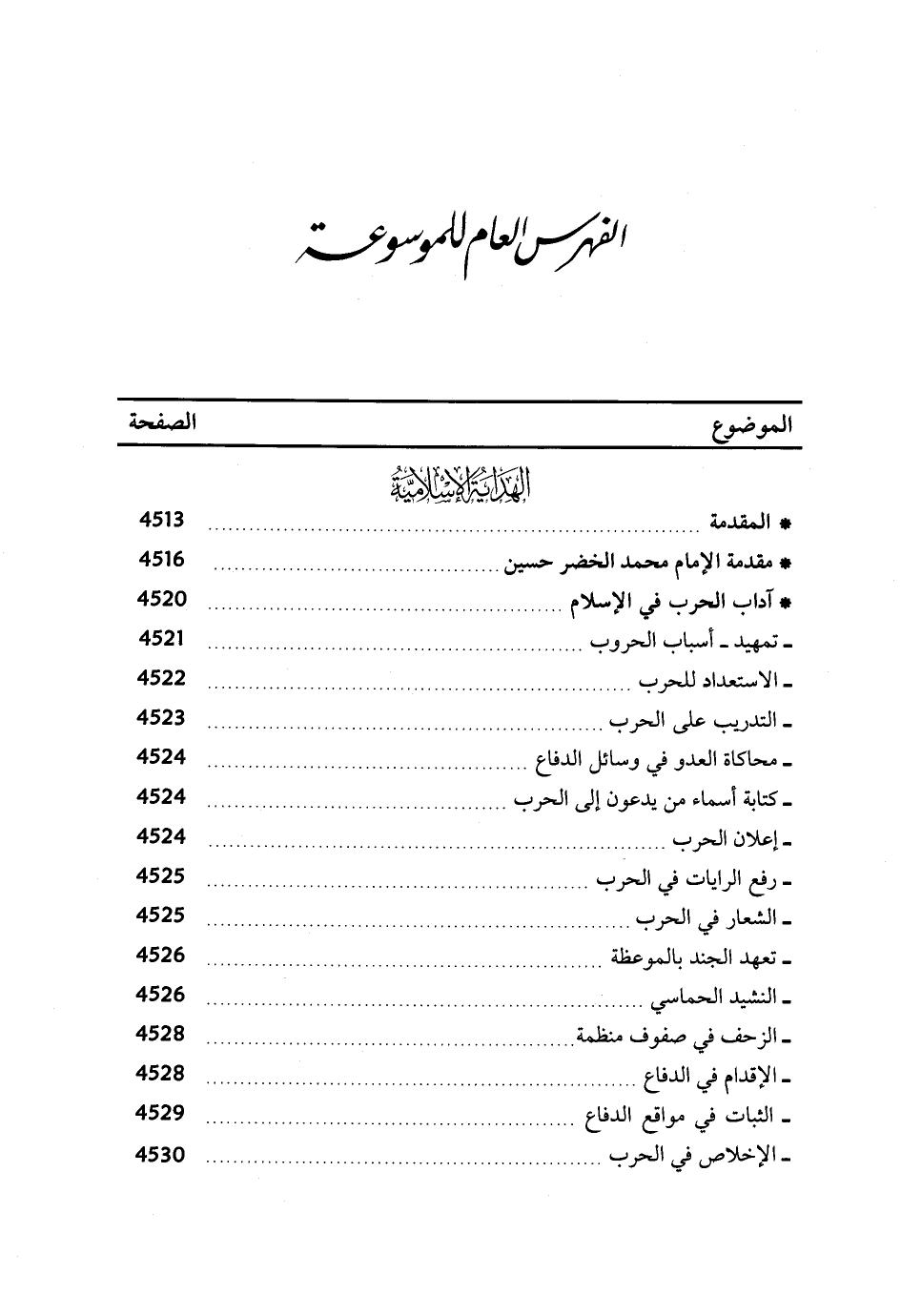 الفهرس العام للموسوعة

| الموضوع | الصفحة |
|---|---|
| الهداية الإسلامية | |
| * المقدمة | 4513 |
| * مقدمة الإمام محمد الخضر حسين | 4516 |
| * آداب الحرب في الإسلام | 4520 |
| ـ تمهيد ـ أسباب الحروب | 4521 |
| ـ الاستعداد للحرب | 4522 |
| ـ التدريب على الحرب | 4523 |
| ـ محاكاة العدو في وسائل الدفاع | 4524 |
| ـ كتابة أسماء من يدعون إلى الحرب | 4524 |
| ـ إعلان الحرب | 4524 |
| ـ رفع الرايات في الحرب | 4525 |
| ـ الشعار في الحرب | 4525 |
| ـ تعهد الجند بالموعظة | 4526 |
| ـ النشيد الحماسي | 4526 |
| ـ الزحف في صفوف منظمة | 4528 |
| ـ الإقدام في الدفاع | 4528 |
| ـ الثبات في مواقع الدفاع | 4529 |
| ـ الإخلاص في الحرب | 4530 |